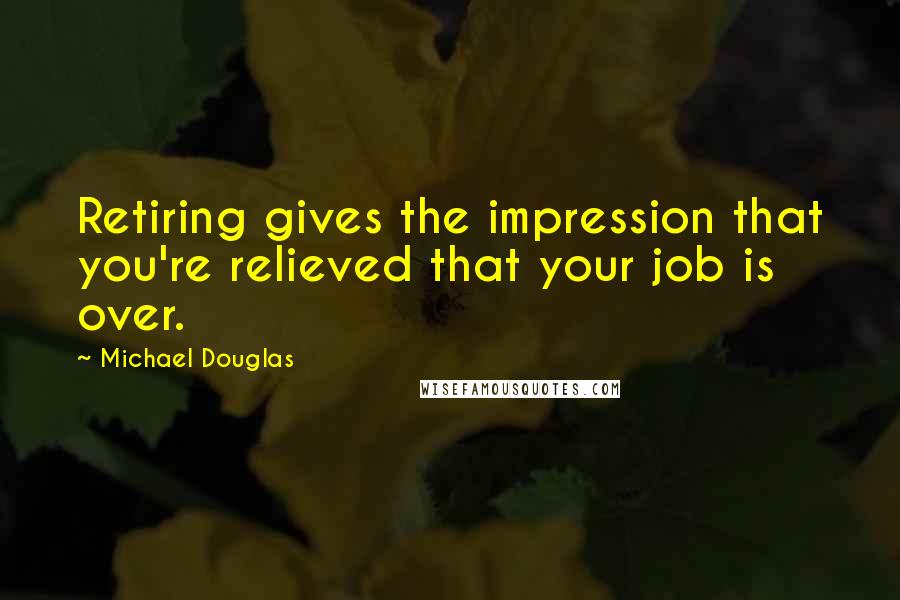 Retiring gives the impression that you're relieved that your job is over.

~ Michael Douglas

WISEFAMOUSQUOTES.COM